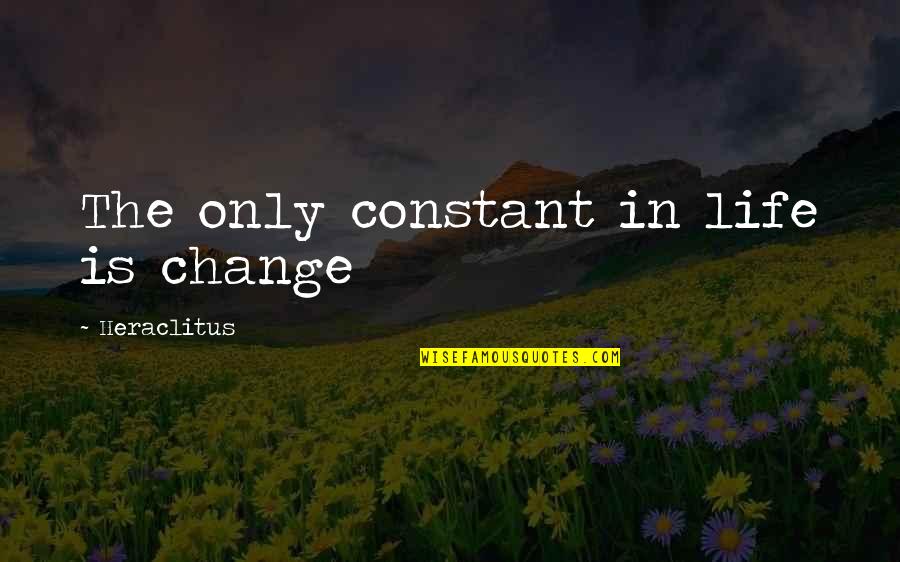 The only constant in life is change

~ Heraclitus

WISEFAMOUSQUOTES.COM